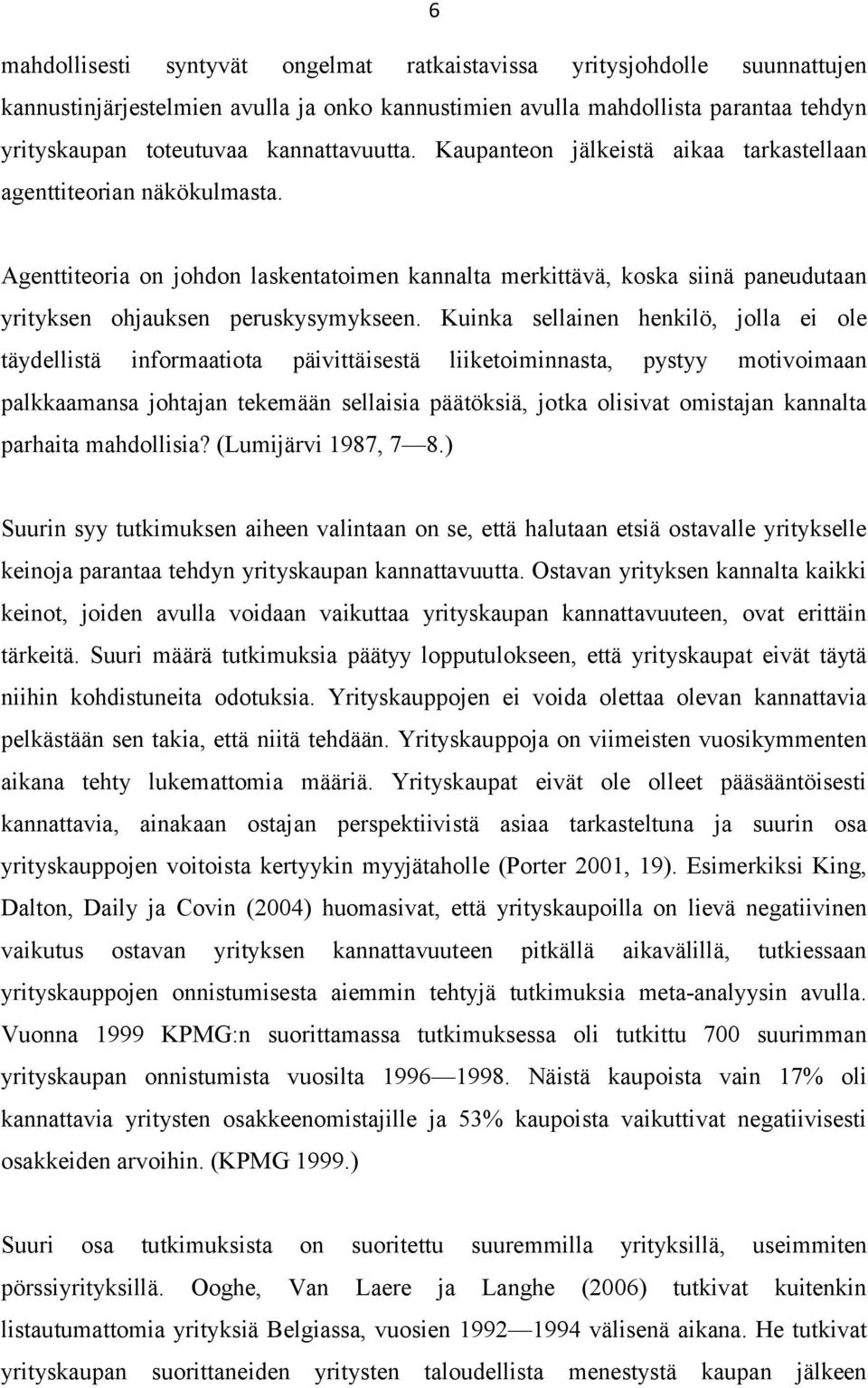 6

mahdollisesti syntyvät ongelmat ratkaistavissa yritysjohdolle suunnattujen kannustinjärjestelmien avulla ja onko kannustimien avulla mahdollista parantaa tehdyn yrityskaupan toteutuvaa kannattavuutta. Kaupanteon jälkeistä aikaa tarkastellaan agenttiteorian näkökulmasta.

Agenttiteoria on johdon laskentatoimen kannalta merkittävä, koska siinä paneudutaan yrityksen ohjauksen peruskysymykseen. Kuinka sellainen henkilö, jolla ei ole täydellistä informaatiota päivittäisestä liiketoiminnasta, pystyy motivoimaan palkkaamansa johtajan tekemään sellaisia päätöksiä, jotka olisivat omistajan kannalta parhaita mahdollisia? (Lumijärvi 1987, 7—8.)

Suurin syy tutkimuksen aiheen valintaan on se, että halutaan etsiä ostavalle yritykselle keinoja parantaa tehdyn yrityskaupan kannattavuutta. Ostavan yrityksen kannalta kaikki keinot, joiden avulla voidaan vaikuttaa yrityskaupan kannattavuuteen, ovat erittäin tärkeitä. Suuri määrä tutkimuksia päätyy lopputulokseen, että yrityskaupat eivät täytä niihin kohdistuneita odotuksia. Yrityskauppojen ei voida olettaa olevan kannattavia pelkästään sen takia, että niitä tehdään. Yrityskauppoja on viimeisten vuosikymmenten aikana tehty lukemattomia määriä. Yrityskaupat eivät ole olleet pääsääntöisesti kannattavia, ainakaan ostajan perspektiivistä asiaa tarkasteltuna ja suurin osa yrityskauppojen voitoista kertyykin myyjätaholle (Porter 2001, 19). Esimerkiksi King, Dalton, Daily ja Covin (2004) huomasivat, että yrityskaupoilla on lievä negatiivinen vaikutus ostavan yrityksen kannattavuuteen pitkällä aikavälillä, tutkiessaan yrityskauppojen onnistumisesta aiemmin tehtyjä tutkimuksia meta-analyysin avulla. Vuonna 1999 KPMG:n suorittamassa tutkimuksessa oli tutkittu 700 suurimman yrityskaupan onnistumista vuosilta 1996—1998. Näistä kaupoista vain 17% oli kannattavia yritysten osakkeenomistajille ja 53% kaupoista vaikuttivat negatiivisesti osakkeiden arvoihin. (KPMG 1999.)

Suuri osa tutkimuksista on suoritettu suuremmilla yrityksillä, useimmiten pörssiyrityksillä. Ooghe, Van Laere ja Langhe (2006) tutkivat kuitenkin listautumattomia yrityksiä Belgiassa, vuosien 1992—1994 välisenä aikana. He tutkivat yrityskaupan suorittaneiden yritysten taloudellista menestystä kaupan jälkeen